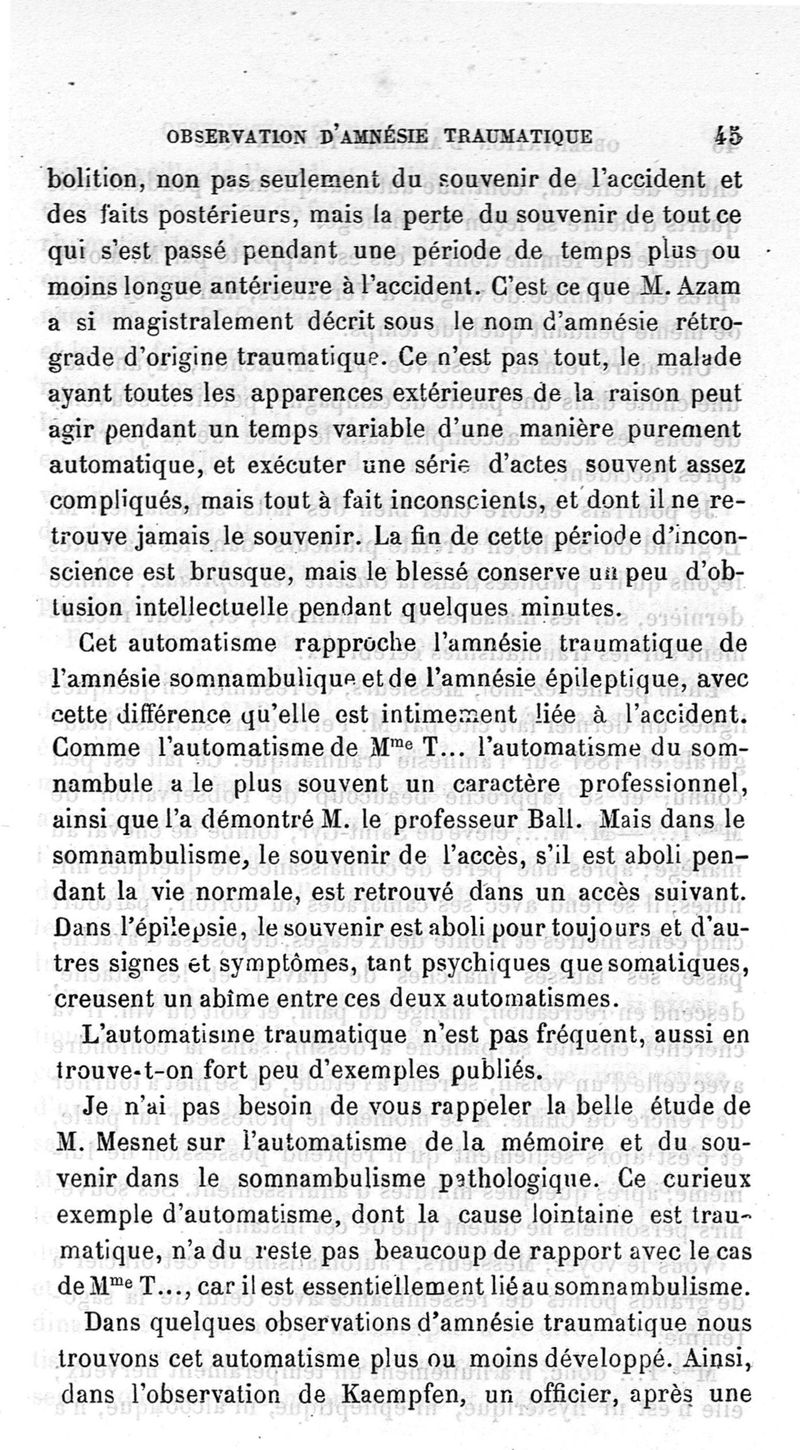 OBSERVATION D'AMNÉSIE TRAUMATIQUE 45

bolition, non pas seulement du souvenir de l'accident et des faits postérieurs, mais la perte du souvenir de tout ce qui s'est passé pendant une période de temps plus ou moins longue antérieure à l'accident. C'est ce que M. Azam a si magistralement décrit sous le nom d'amnésie rétrograde d'origine traumatique. Ce n'est pas tout, le malade ayant toutes les apparences extérieures de la raison peut agir pendant un temps variable d'une manière purement automatique, et exécuter une série d'actes souvent assez compliqués, mais tout à fait inconscients, et dont il ne retrouve jamais le souvenir. La fin de cette période d'inconscience est brusque, mais le blessé conserve un peu d'obtusion intellectuelle pendant quelques minutes.

Cet automatisme rapproche l'amnésie traumatique de l'amnésie somnambulique et de l'amnésie épileptique, avec cette différence qu'elle est intimement liée à l'accident. Comme l'automatisme de M$^{me}$ T... l'automatisme du somnambule a le plus souvent un caractère professionnel, ainsi que l'a démontré M. le professeur Ball. Mais dans le somnambulisme, le souvenir de l'accès, s'il est aboli pendant la vie normale, est retrouvé dans un accès suivant. Dans l'épilepsie, le souvenir est aboli pour toujours et d'autres signes et symptômes, tant psychiques que somatiques, creusent un abîme entre ces deux automatismes.

L'automatisme traumatique n'est pas fréquent, aussi en trouve-t-on fort peu d'exemples publiés.

Je n'ai pas besoin de vous rappeler la belle étude de M. Mesnet sur l'automatisme de la mémoire et du souvenir dans le somnambulisme pathologique. Ce curieux exemple d'automatisme, dont la cause lointaine est traumatique, n'a du reste pas beaucoup de rapport avec le cas de M$^{me}$ T..., car il est essentiellement lié au somnambulisme.

Dans quelques observations d'amnésie traumatique nous trouvons cet automatisme plus ou moins développé. Ainsi, dans l'observation de Kaempfen, un officier, après une